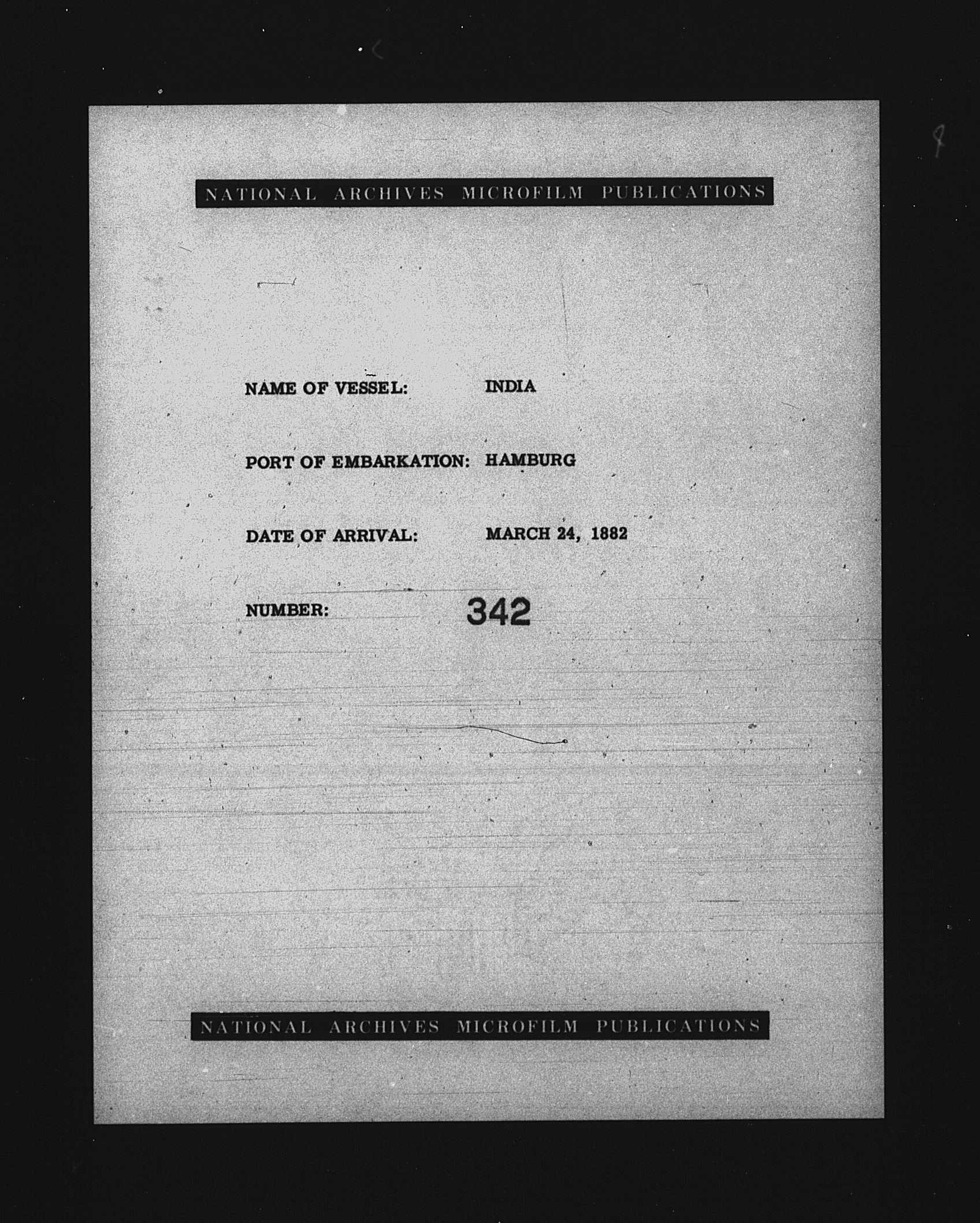 NATIONAL ARCHIVES MICROFILM PUBLICATIONS

NAME OF VESSEL: INDIA

PORT OF EMBARKATION: HAMBURG

DATE OF ARRIVAL: MARCH 24, 1882

NUMBER: 342

NATIONAL ARCHIVES MICROFILM PUBLICATIONS